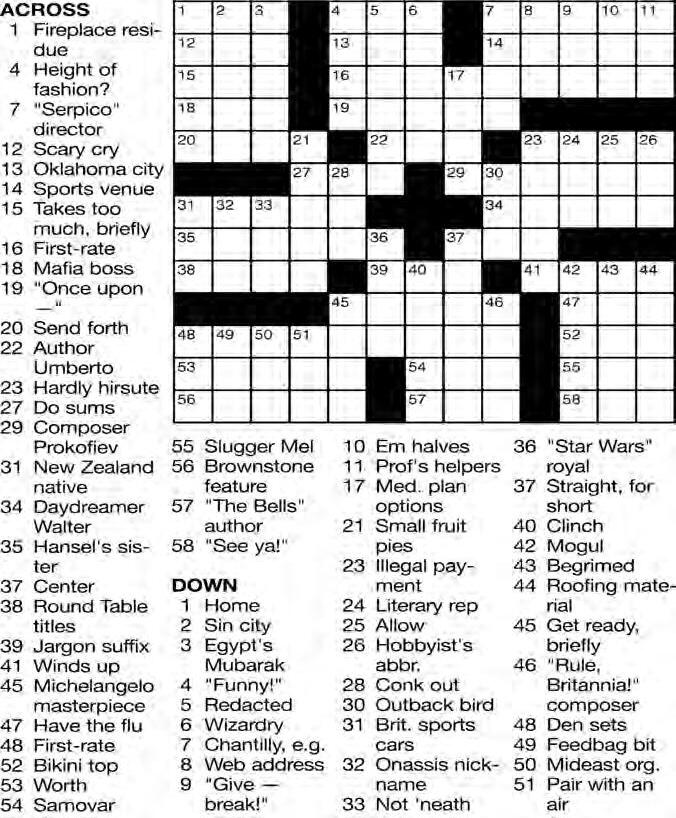 ACROSS
1 Fireplace residue
4 Height of fashion?
7 "Serpico" director
12 Scary cry
13 Oklahoma city
14 Sports venue
15 Takes too much, briefly
16 First-rate
18 Mafia boss
19 "Once upon —"
20 Send forth
22 Author Umberto
23 Hardly hirsute
27 Do sums
29 Composer Prokofiev
31 New Zealand native
34 Daydreamer Walter
35 Hansel's sister
37 Center
38 Round Table titles
39 Jargon suffix
41 Winds up
45 Michelangelo masterpiece
47 Have the flu
48 First-rate
52 Bikini top
53 Worth
54 Samovar

1 2 3 4 5 6 7 8 9 10 11
12 13 14
15 16 17
18 19
20 21 22 23 24 25 26
27 28 29 30
31 32 33 34
35 36 37
38 39 40 41 42 43 44
45 46 47
48 49 50 51 52
53 54 55
56 57 58

55 Slugger Mel
56 Brownstone feature
57 "The Bells" author
58 "See ya!"

DOWN
1 Home
2 Sin city
3 Egypt's Mubarak
4 "Funny!"
5 Redacted
6 Wizardry
7 Chantilly, e.g.
8 Web address
9 "Give — break!"
10 Em halves
11 Prof's helpers
17 Med. plan options
21 Small fruit pies
23 Illegal payment
24 Literary rep
25 Allow
26 Hobbyist's abbr.
28 Conk out
30 Outback bird
31 Brit. sports cars
32 Onassis nickname
33 Not 'neath
36 "Star Wars" royal
37 Straight, for short
40 Clinch
42 Mogul
43 Begrimed
44 Roofing material
45 Get ready, briefly
46 "Rule, Britannia!" composer
48 Den sets
49 Feedbag bit
50 Mideast org.
51 Pair with an air